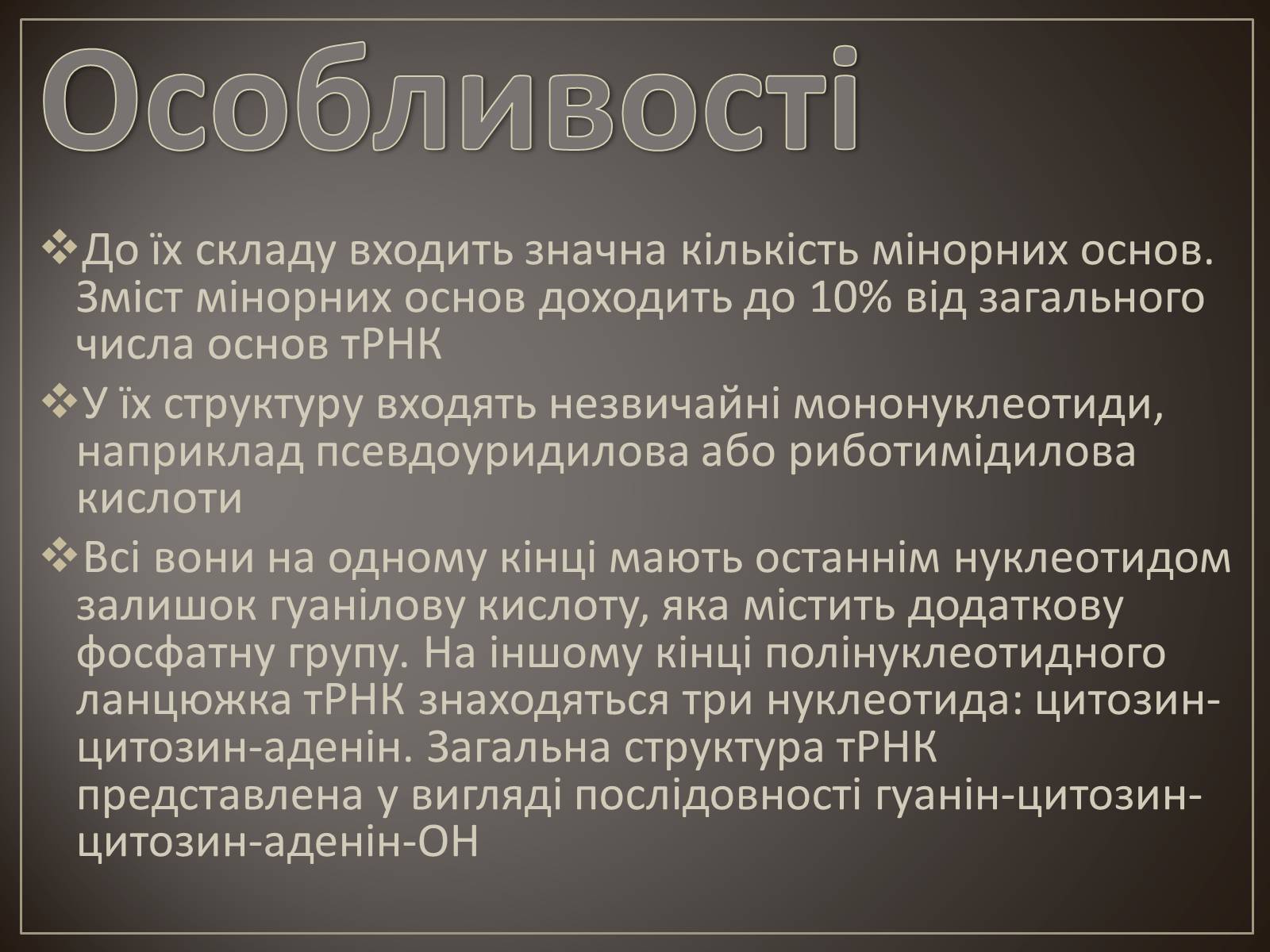 Особливості

❖До їх складу входить значна кількість мінорних основ. Зміст мінорних основ доходить до 10% від загального числа основ тРНК

❖У їх структуру входять незвичайні мононуклеотиди, наприклад псевдоуридилова або риботимідилова кислоти

❖Всі вони на одному кінці мають останнім нуклеотидом залишок гуанілову кислоту, яка містить додаткову фосфатну групу. На іншому кінці полінуклеотидного ланцюжка тРНК знаходяться три нуклеотида: цитозин-цитозин-аденін. Загальна структура тРНК представлена у вигляді послідовності гуанін-цитозин-цитозин-аденін-ОН